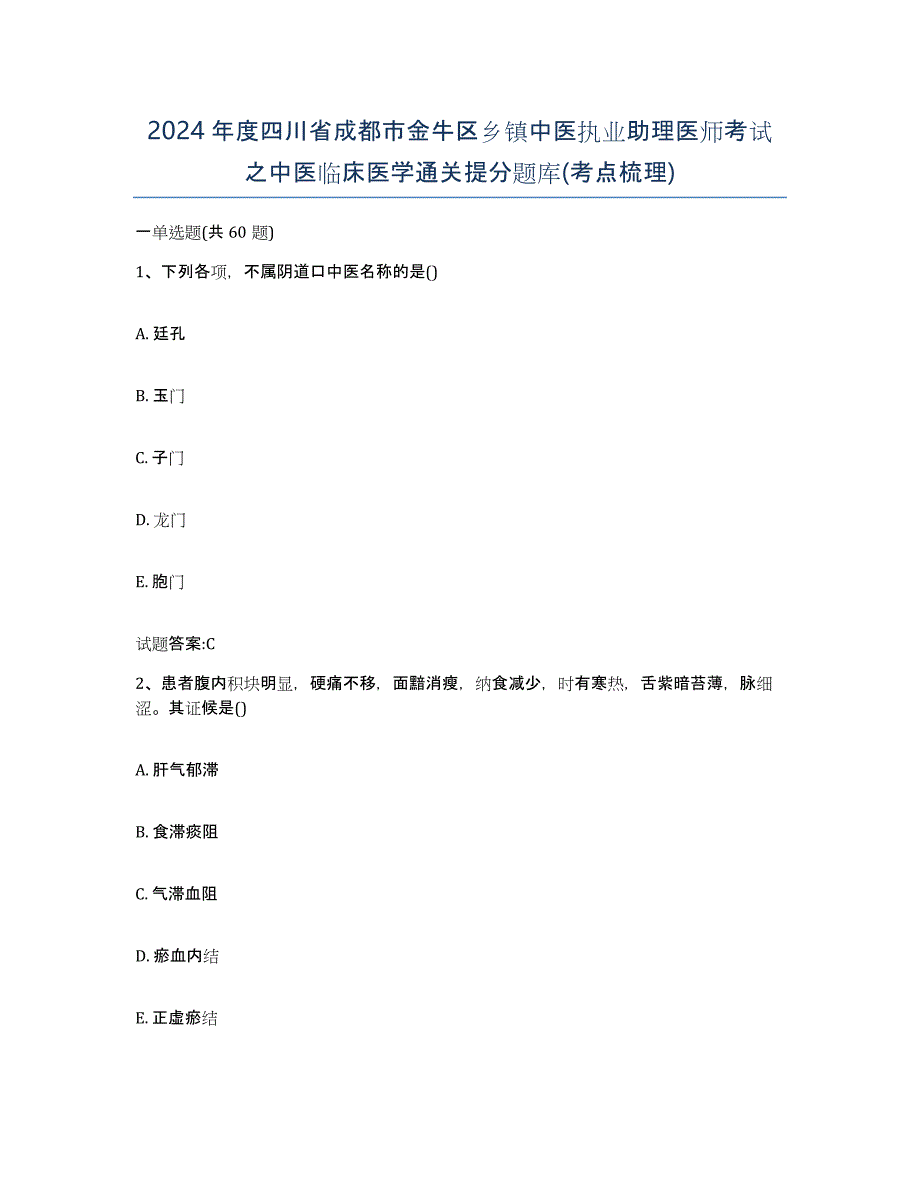 2024年度四川省成都市金牛区乡镇中医执业助理医师考试之中医临床医学通关提分题库(考点梳理)

一单选题(共60题)

1、下列各项，不属阴道口中医名称的是()

A. 廷孔

B. 玉门

C. 子门

D. 龙门

E. 胞门

试题答案:C

2、患者腹内积块明显，硬痛不移，面黯消瘦，纳食减少，时有寒热，舌紫暗苔薄，脉细涩。其证候是()

A. 肝气郁滞

B. 食滞痰阻

C. 气滞血阻

D. 瘀血内结

E. 正虚瘀结